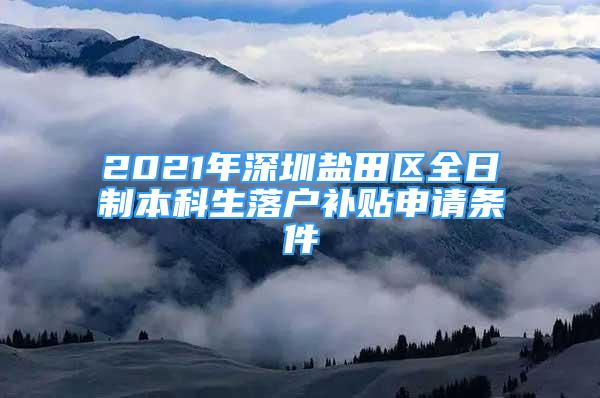 2021年深圳盐田区全日制本科生落户补贴申请条件